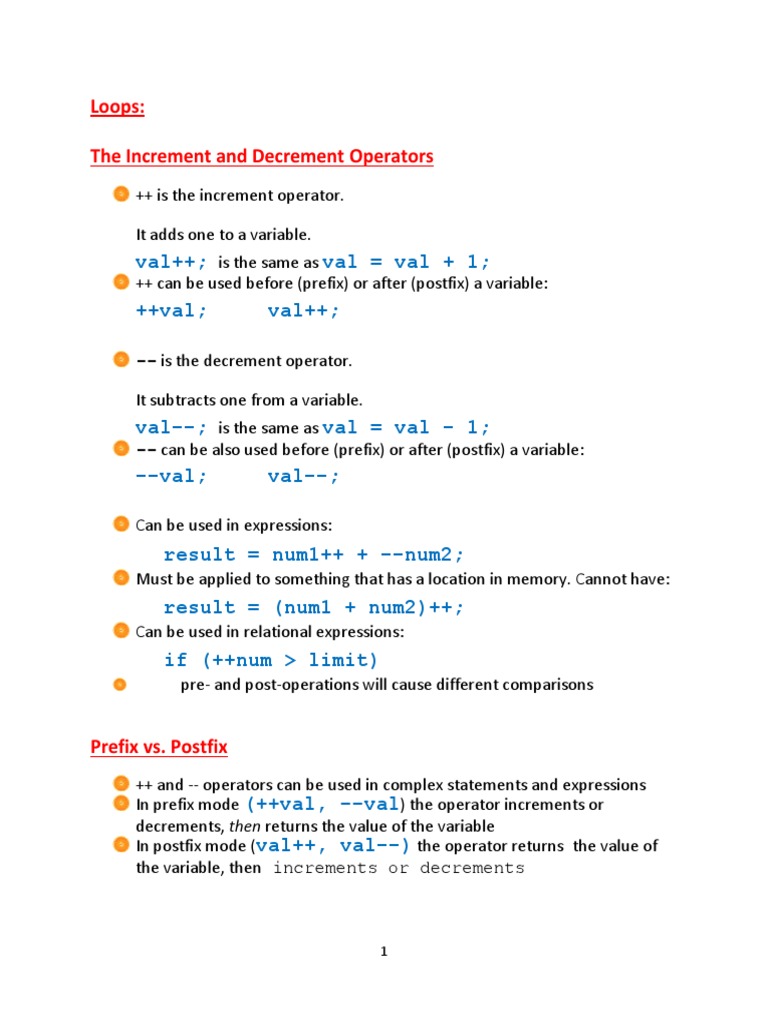 Loops:

The Increment and Decrement Operators

++ is the increment operator.

It adds one to a variable.

val++; is the same as val = val + 1;

++ can be used before (prefix) or after (postfix) a variable:

++val;   val++;

-- is the decrement operator.

It subtracts one from a variable.

val--; is the same as val = val - 1;

-- can be also used before (prefix) or after (postfix) a variable:

--val;   val--;

Can be used in expressions:

result = num1++ + --num2;

Must be applied to something that has a location in memory. Cannot have:

result = (num1 + num2)++;

Can be used in relational expressions:

if (++num > limit)

pre- and post-operations will cause different comparisons

Prefix vs. Postfix

++ and -- operators can be used in complex statements and expressions

In prefix mode (++val, --val) the operator increments or decrements, then returns the value of the variable

In postfix mode (val++, val--) the operator returns the value of the variable, then increments or decrements

1